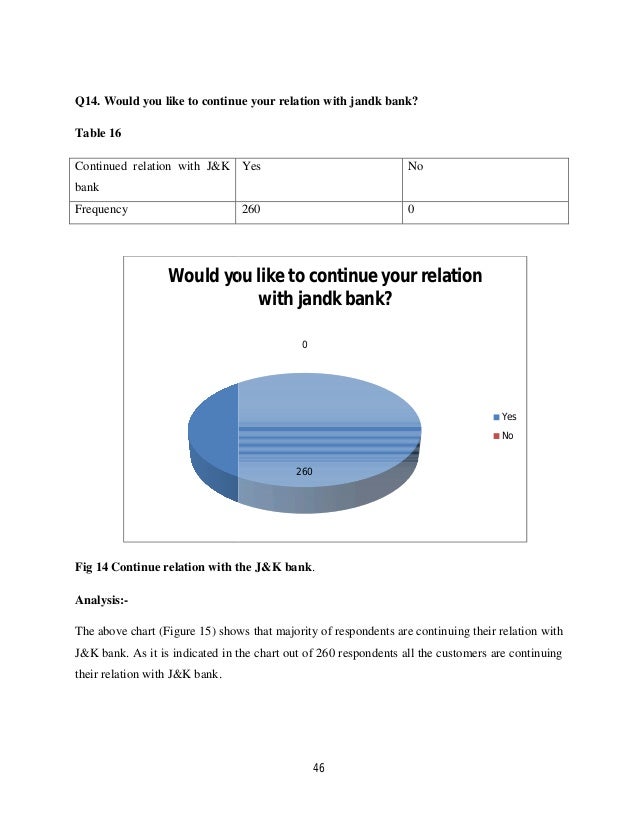 Q14. Would you like to continue your relation with jandk bank?

Table 16

| Continued relation with J&K bank | Yes | No |
|---|---|---|
| Frequency | 260 | 0 |

Would you like to continue your relation with jandk bank?

0

260

Yes
No

Fig 14 Continue relation with the J&K bank.

Analysis:-

The above chart (Figure 15) shows that majority of respondents are continuing their relation with J&K bank. As it is indicated in the chart out of 260 respondents all the customers are continuing their relation with J&K bank.

46